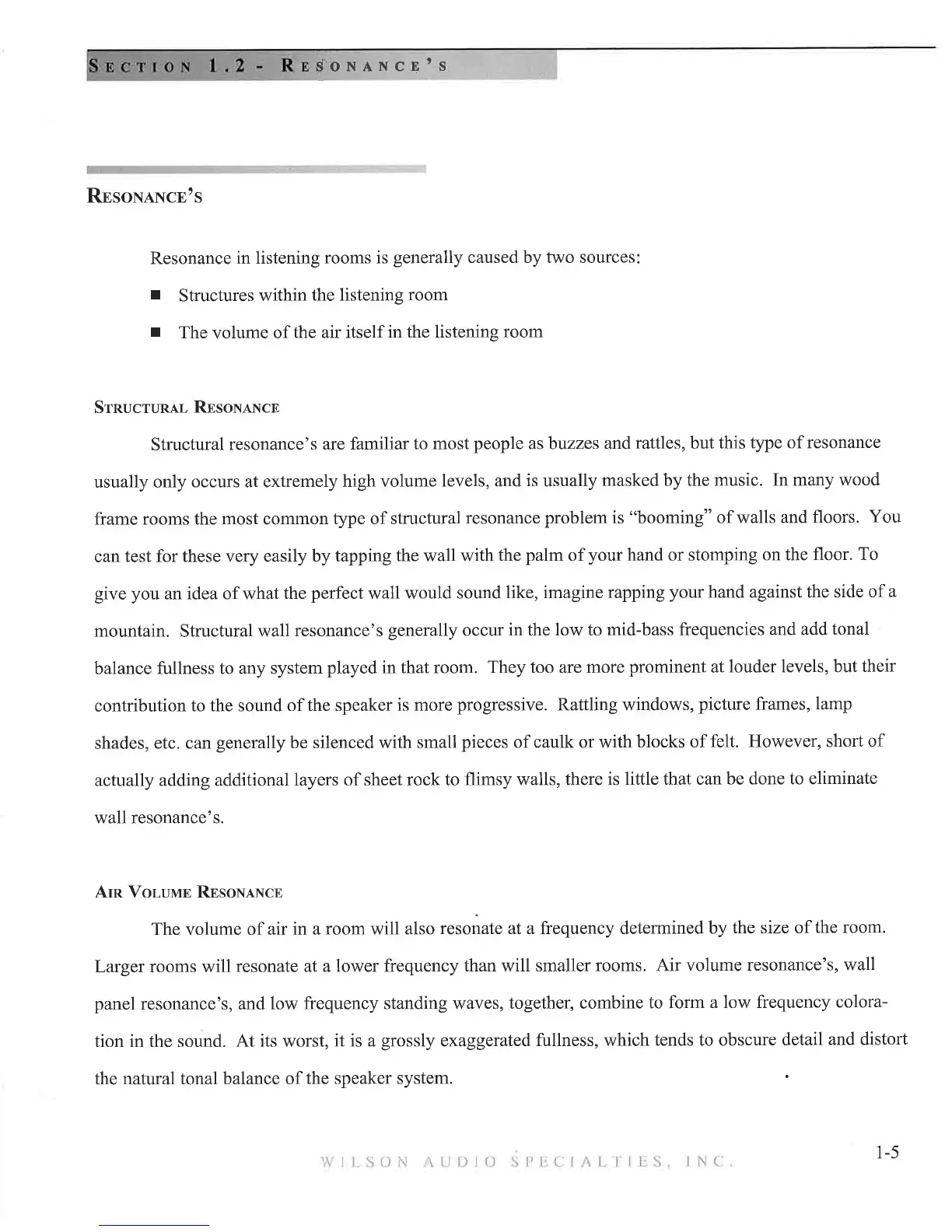 SECTION 1.2 - RESONANCE'S

RESONANCE'S

Resonance in listening rooms is generally caused by two sources:

■ Structures within the listening room

■ The volume of the air itself in the listening room

STRUCTURAL RESONANCE

Structural resonance's are familiar to most people as buzzes and rattles, but this type of resonance usually only occurs at extremely high volume levels, and is usually masked by the music. In many wood frame rooms the most common type of structural resonance problem is "booming" of walls and floors. You can test for these very easily by tapping the wall with the palm of your hand or stomping on the floor. To give you an idea of what the perfect wall would sound like, imagine rapping your hand against the side of a mountain. Structural wall resonance's generally occur in the low to mid-bass frequencies and add tonal balance fullness to any system played in that room. They too are more prominent at louder levels, but their contribution to the sound of the speaker is more progressive. Rattling windows, picture frames, lamp shades, etc. can generally be silenced with small pieces of caulk or with blocks of felt. However, short of actually adding additional layers of sheet rock to flimsy walls, there is little that can be done to eliminate wall resonance's.

AIR VOLUME RESONANCE

The volume of air in a room will also resonate at a frequency determined by the size of the room. Larger rooms will resonate at a lower frequency than will smaller rooms. Air volume resonance's, wall panel resonance's, and low frequency standing waves, together, combine to form a low frequency coloration in the sound. At its worst, it is a grossly exaggerated fullness, which tends to obscure detail and distort the natural tonal balance of the speaker system.

WILSON AUDIO SPECIALTIES, INC.

1-5